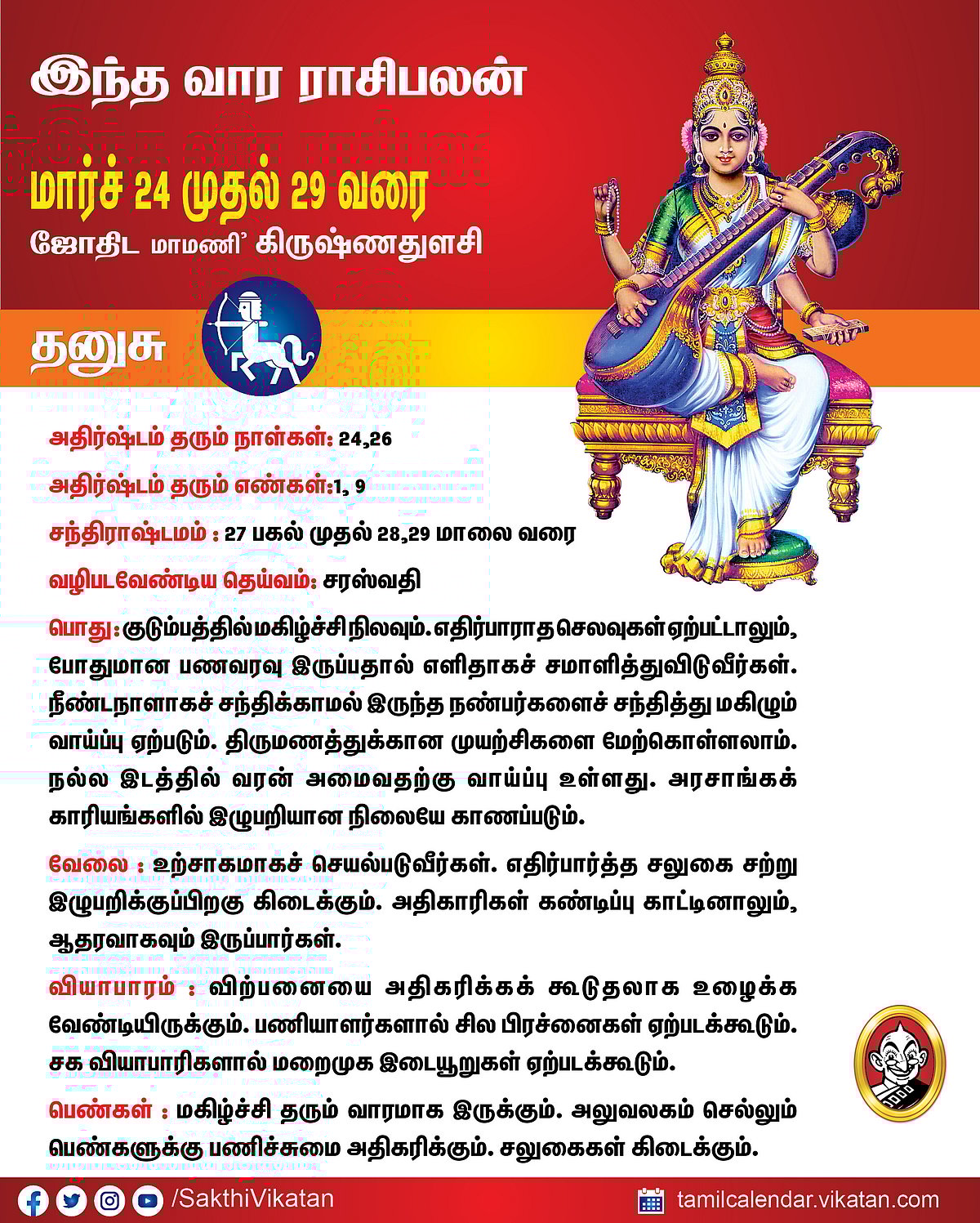 இந்த வார ராசிபலன்

மார்ச் 24 முதல் 29 வரை

ஜோதிட மாமணி' கிருஷ்ணதுளசி

தனுசு

அதிர்ஷ்டம் தரும் நாள்கள்: 24,26

அதிர்ஷ்டம் தரும் எண்கள்:1, 9

சந்திராஷ்டமம் : 27 பகல் முதல் 28,29 மாலை வரை

வழிபடவேண்டிய தெய்வம்: சரஸ்வதி

பொது: குடும்பத்தில் மகிழ்ச்சி நிலவும். எதிர்பாராத செலவுகள் ஏற்பட்டாலும், போதுமான பணவரவு இருப்பதால் எளிதாகச் சமாளித்துவிடுவீர்கள். நீண்டநாளாகச் சந்திக்காமல் இருந்த நண்பர்களைச் சந்தித்து மகிழும் வாய்ப்பு ஏற்படும். திருமணத்துக்கான முயற்சிகளை மேற்கொள்ளலாம். நல்ல இடத்தில் வரன் அமைவதற்கு வாய்ப்பு உள்ளது. அரசாங்கக் காரியங்களில் இழுபறியான நிலையே காணப்படும்.

வேலை : உற்சாகமாகச் செயல்படுவீர்கள். எதிர்பார்த்த சலுகை சற்று இழுபறிக்குப்பிறகு கிடைக்கும். அதிகாரிகள் கண்டிப்பு காட்டினாலும், ஆதரவாகவும் இருப்பார்கள்.

வியாபாரம் : விற்பனையை அதிகரிக்கக் கூடுதலாக உழைக்க வேண்டியிருக்கும். பணியாளர்களால் சில பிரச்னைகள் ஏற்படக்கூடும். சக வியாபாரிகளால் மறைமுக இடையூறுகள் ஏற்படக்கூடும்.

பெண்கள் : மகிழ்ச்சி தரும் வாரமாக இருக்கும். அலுவலகம் செல்லும் பெண்களுக்கு பணிச்சுமை அதிகரிக்கும். சலுகைகள் கிடைக்கும்.

/SakthiVikatan

tamilcalendar.vikatan.com